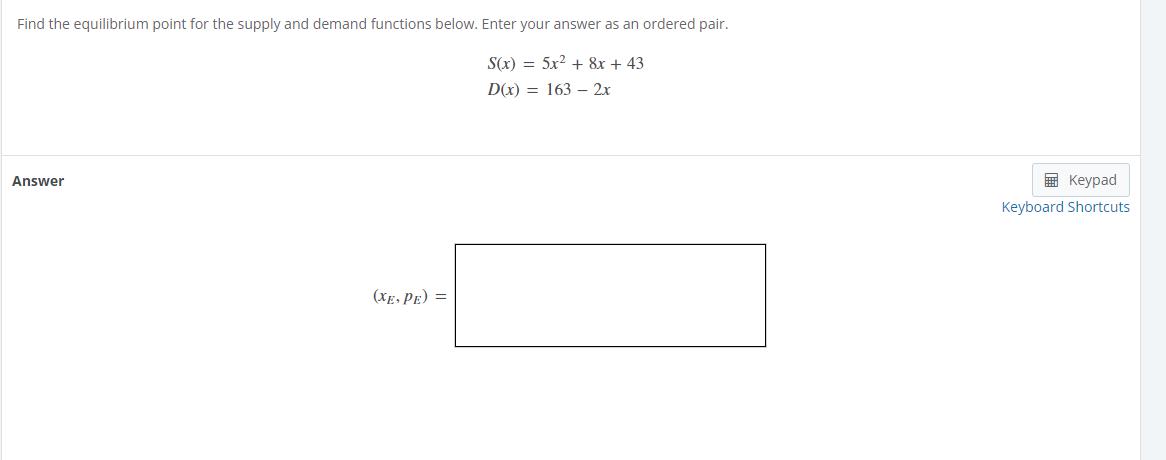 Find the equilibrium point for the supply and demand functions below. Enter your answer as an ordered pair.

$S(x) = 5x^2 + 8x + 43$
$D(x) = 163 - 2x$

Answer

Keypad
Keyboard Shortcuts

$(x_E, p_E) =$